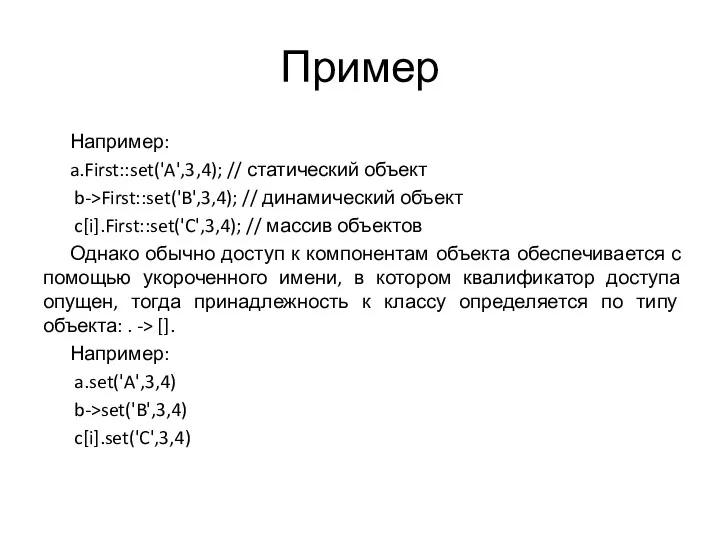 Пример

Например:

a.First::set('A',3,4); // статический объект

b->First::set('B',3,4); // динамический объект

c[i].First::set('C',3,4); // массив объектов

Однако обычно доступ к компонентам объекта обеспечивается с помощью укороченного имени, в котором квалификатор доступа опущен, тогда принадлежность к классу определяется по типу объекта: . -> [].

Например:

a.set('A',3,4)

b->set('B',3,4)

c[i].set('C',3,4)